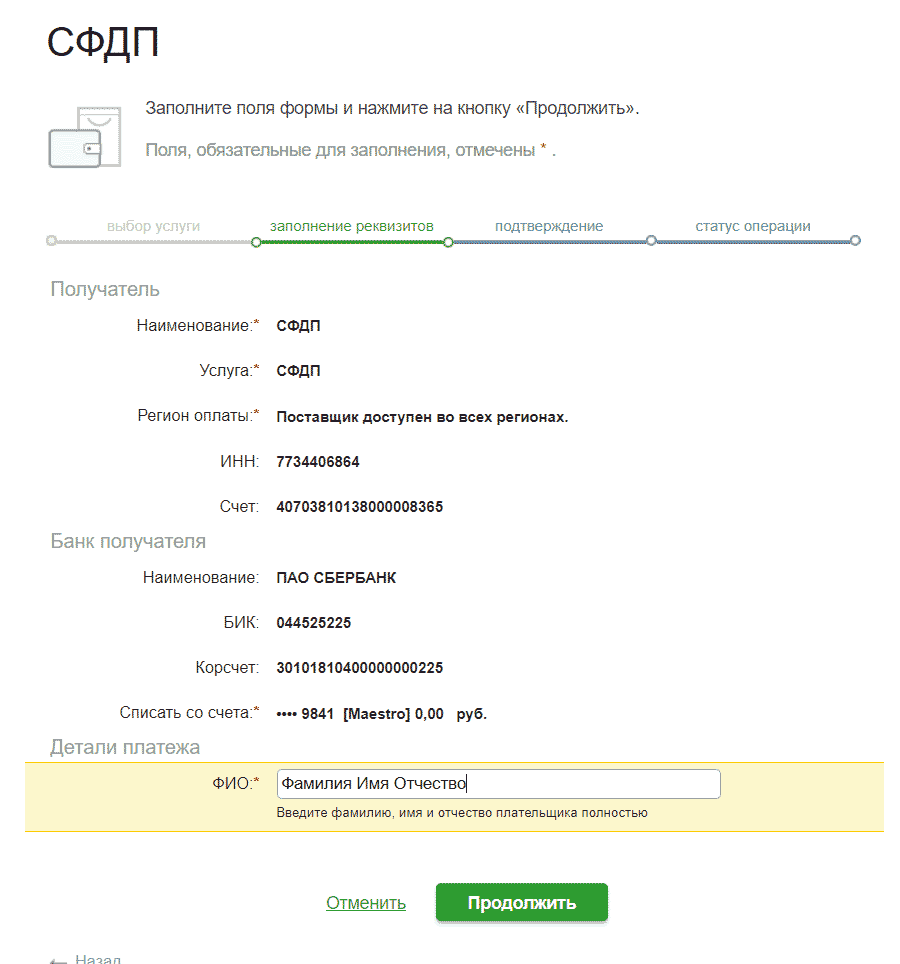 СФДП

Заполните поля формы и нажмите на кнопку «Продолжить».

Поля, обязательные для заполнения, отмечены * .

выбор услуги заполнение реквизитов подтверждение статус операции

Получатель

Наименование:* СФДП

Услуга:* СФДП

Регион оплаты:* Поставщик доступен во всех регионах.

ИНН: 7734406864

Счет: 40703810138000008365

Банк получателя

Наименование: ПАО СБЕРБАНК

БИК: 044525225

Корсчет: 30101810400000000225

Списать со счета:* •••• 9841 [Maestro] 0,00 руб.

Детали платежа

ФИО:* Фамилия Имя Отчество

Введите фамилию, имя и отчество плательщика полностью

Отменить Продолжить

← Назад